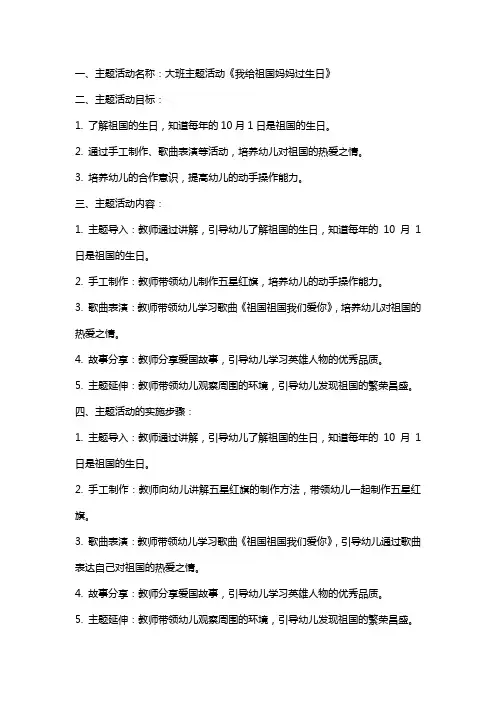 一、主题活动名称：大班主题活动《我给祖国妈妈过生日》

二、主题活动目标：

1. 了解祖国的生日，知道每年的 10 月 1 日是祖国的生日。

2. 通过手工制作、歌曲表演等活动，培养幼儿对祖国的热爱之情。

3. 培养幼儿的合作意识，提高幼儿的动手操作能力。

三、主题活动内容：

1. 主题导入：教师通过讲解，引导幼儿了解祖国的生日，知道每年的 10 月 1 日是祖国的生日。

2. 手工制作：教师带领幼儿制作五星红旗，培养幼儿的动手操作能力。

3. 歌曲表演：教师带领幼儿学习歌曲《祖国祖国我们爱你》，培养幼儿对祖国的热爱之情。

4. 故事分享：教师分享爱国故事，引导幼儿学习英雄人物的优秀品质。

5. 主题延伸：教师带领幼儿观察周围的环境，引导幼儿发现祖国的繁荣昌盛。

四、主题活动的实施步骤：

1. 主题导入：教师通过讲解，引导幼儿了解祖国的生日，知道每年的 10 月 1 日是祖国的生日。

2. 手工制作：教师向幼儿讲解五星红旗的制作方法，带领幼儿一起制作五星红旗。

3. 歌曲表演：教师带领幼儿学习歌曲《祖国祖国我们爱你》，引导幼儿通过歌曲表达自己对祖国的热爱之情。

4. 故事分享：教师分享爱国故事，引导幼儿学习英雄人物的优秀品质。

5. 主题延伸：教师带领幼儿观察周围的环境，引导幼儿发现祖国的繁荣昌盛。